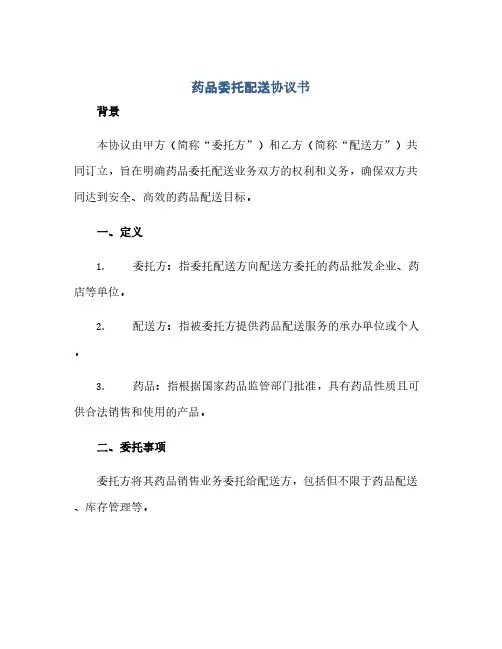 药品委托配送协议书

背景

本协议由甲方（简称“委托方”）和乙方（简称“配送方”）共同订立，旨在明确药品委托配送业务双方的权利和义务，确保双方共同达到安全、高效的药品配送目标。

一、定义

1. 委托方：指委托配送方向配送方委托的药品批发企业、药店等单位。

2. 配送方：指被委托方提供药品配送服务的承办单位或个人。

3. 药品：指根据国家药品监管部门批准，具有药品性质且可供合法销售和使用的产品。

二、委托事项

委托方将其药品销售业务委托给配送方，包括但不限于药品配送、库存管理等。